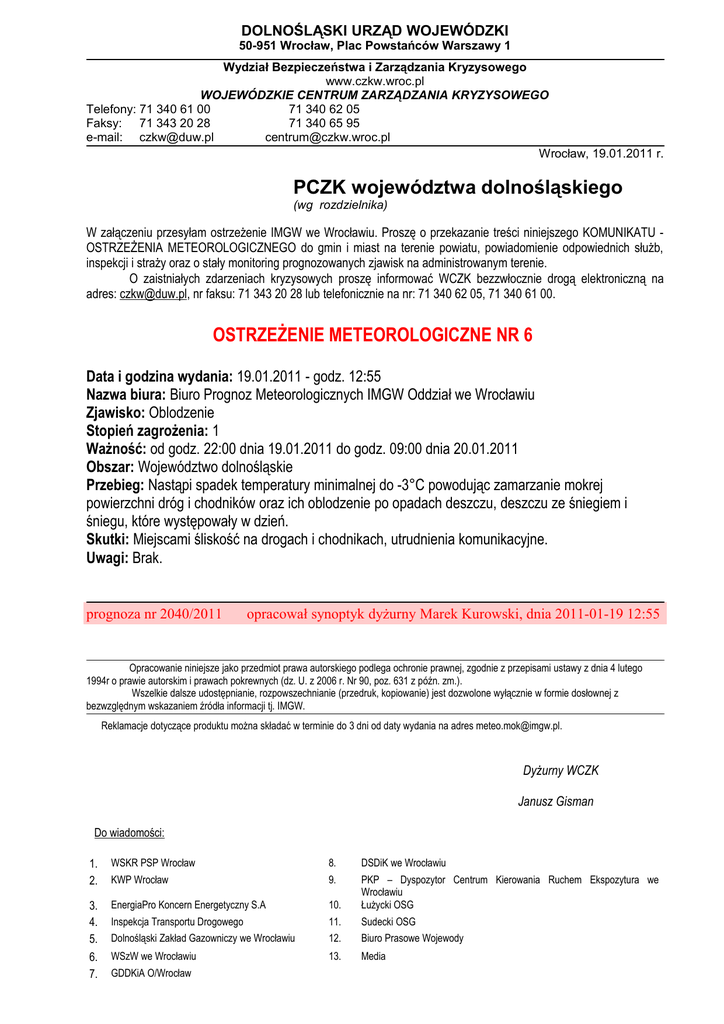 DOLNOŚLĄSKI URZĄD WOJEWÓDZKI
50-951 Wrocław, Plac Powstańców Warszawy 1

Wydział Bezpieczeństwa i Zarządzania Kryzysowego
www.czkw.wroc.pl
WOJEWÓDZKIE CENTRUM ZARZĄDZANIA KRYZYSOWEGO

Telefony: 71 340 61 00 71 340 62 05
Faksy: 71 343 20 28 71 340 65 95
e-mail: czkw@duw.pl centrum@czkw.wroc.pl

Wrocław, 19.01.2011 r.

PCZK województwa dolnośląskiego
(wg rozdzielnika)

W załączeniu przesyłam ostrzeżenie IMGW we Wrocławiu. Proszę o przekazanie treści niniejszego KOMUNIKATU - OSTRZEŻENIA METEOROLOGICZNEGO do gmin i miast na terenie powiatu, powiadomienie odpowiednich służb, inspekcji i straży oraz o stały monitoring prognozowanych zjawisk na administrowanym terenie.
O zaistniałych zdarzeniach kryzysowych proszę informować WCZK bezzwłocznie drogą elektroniczną na adres: czkw@duw.pl, nr faksu: 71 343 20 28 lub telefonicznie na nr: 71 340 62 05, 71 340 61 00.

OSTRZEŻENIE METEOROLOGICZNE NR 6

Data i godzina wydania: 19.01.2011 - godz. 12:55
Nazwa biura: Biuro Prognoz Meteorologicznych IMGW Oddział we Wrocławiu
Zjawisko: Oblodzenie
Stopień zagrożenia: 1
Ważność: od godz. 22:00 dnia 19.01.2011 do godz. 09:00 dnia 20.01.2011
Obszar: Województwo dolnośląskie
Przebieg: Nastąpi spadek temperatury minimalnej do -3°C powodując zamarzanie mokrej powierzchni dróg i chodników oraz ich oblodzenie po opadach deszczu, deszczu ze śniegiem i śniegu, które występowały w dzień.
Skutki: Miejscami śliskość na drogach i chodnikach, utrudnienia komunikacyjne.
Uwagi: Brak.

prognoza nr 2040/2011 opracował synoptyk dyżurny Marek Kurowski, dnia 2011-01-19 12:55

Opracowanie niniejsze jako przedmiot prawa autorskiego podlega ochronie prawnej, zgodnie z przepisami ustawy z dnia 4 lutego 1994r o prawie autorskim i prawach pokrewnych (dz. U. z 2006 r. Nr 90, poz. 631 z późn. zm.).
Wszelkie dalsze udostępnianie, rozpowszechnianie (przedruk, kopiowanie) jest dozwolone wyłącznie w formie dosłownej z bezwzględnym wskazaniem źródła informacji tj. IMGW.

Reklamacje dotyczące produktu można składać w terminie do 3 dni od daty wydania na adres meteo.mok@imgw.pl.

Dyżurny WCZK

Janusz Gisman

Do wiadomości:

1. WSKR PSP Wrocław
2. KWP Wrocław
3. EnergiaPro Koncern Energetyczny S.A
4. Inspekcja Transportu Drogowego
5. Dolnośląski Zakład Gazowniczy we Wrocławiu
6. WSzW we Wrocławiu
7. GDDKiA O/Wrocław

8. DSDiK we Wrocławiu
9. PKP – Dyspozytor Centrum Kierowania Ruchem Ekspozytura we Wrocławiu
10. Łużycki OSG
11. Sudecki OSG
12. Biuro Prasowe Wojewody
13. Media